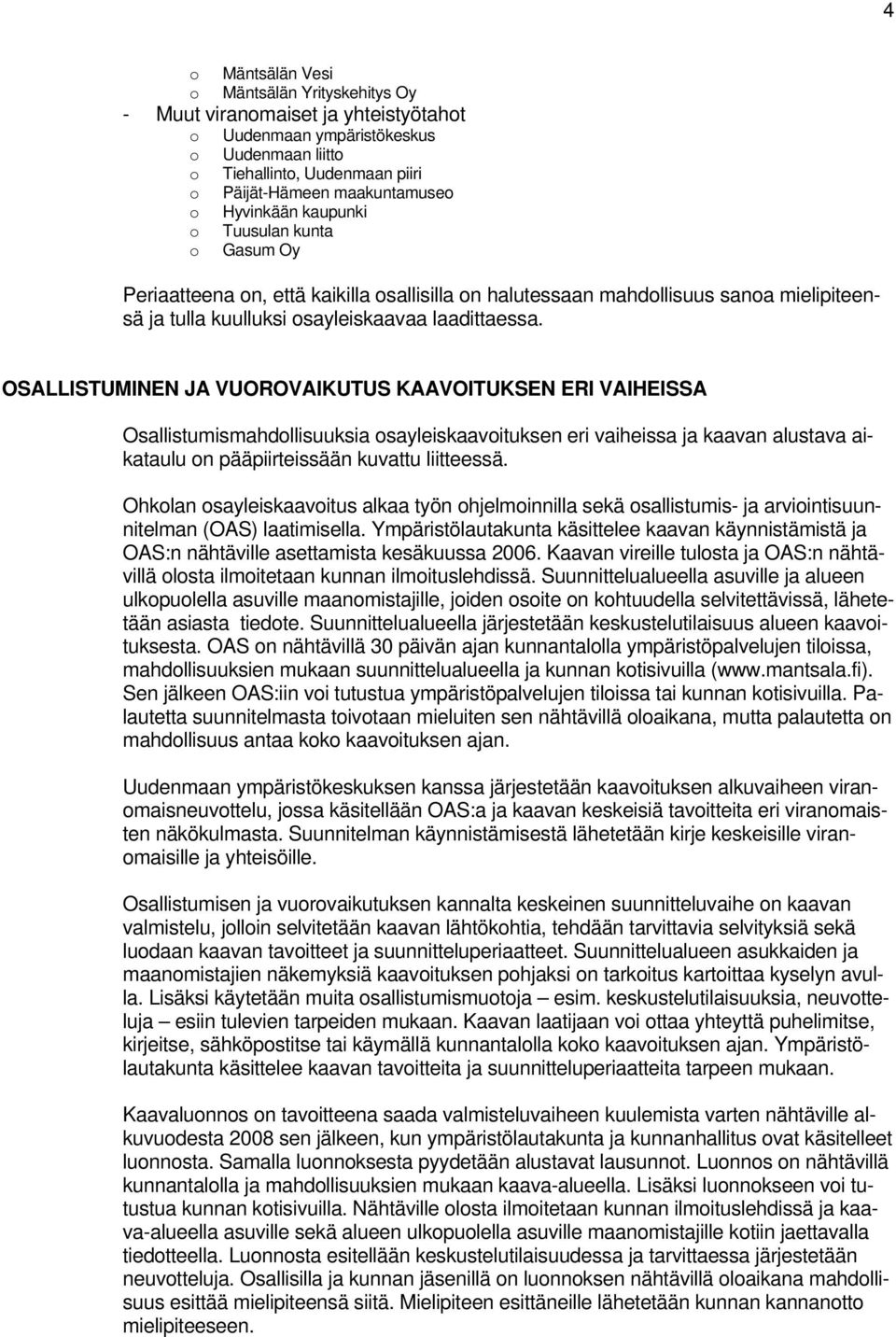 4

o Mäntsälän Vesi
o Mäntsälän Yrityskehitys Oy
- Muut viranomaiset ja yhteistyötahot
o Uudenmaan ympäristökeskus
o Uudenmaan liitto
o Tiehallinto, Uudenmaan piiri
o Päijät-Hämeen maakuntamuseo
o Hyvinkään kaupunki
o Tuusulan kunta
o Gasum Oy

Periaatteena on, että kaikilla osallisilla on halutessaan mahdollisuus sanoa mielipiteensä ja tulla kuulluksi osayleiskaavaa laadittaessa.

OSALLISTUMINEN JA VUOROVAIKUTUS KAAVOITUKSEN ERI VAIHEISSA

Osallistumismahdollisuuksia osayleiskaavoituksen eri vaiheissa ja kaavan alustava aikataulu on pääpiirteissään kuvattu liitteessä.

Ohkolan osayleiskaavoitus alkaa työn ohjelmoinnilla sekä osallistumis- ja arviointisuunnitelman (OAS) laatimisella. Ympäristölautakunta käsittelee kaavan käynnistämistä ja OAS:n nähtäville asettamista kesäkuussa 2006. Kaavan vireille tulosta ja OAS:n nähtävillä olosta ilmoitetaan kunnan ilmoituslehdissä. Suunnittelualueella asuville ja alueen ulkopuolella asuville maanomistajille, joiden osoite on kohtuudella selvitettävissä, lähetetään asiasta tiedote. Suunnittelualueella järjestetään keskustelutilaisuus alueen kaavoituksesta. OAS on nähtävillä 30 päivän ajan kunnantalolla ympäristöpalvelujen tiloissa, mahdollisuuksien mukaan suunnittelualueella ja kunnan kotisivuilla (www.mantsala.fi). Sen jälkeen OAS:iin voi tutustua ympäristöpalvelujen tiloissa tai kunnan kotisivuilla. Palautetta suunnitelmasta toivotaan mieluiten sen nähtävillä oloaikana, mutta palautetta on mahdollisuus antaa koko kaavoituksen ajan.

Uudenmaan ympäristökeskuksen kanssa järjestetään kaavoituksen alkuvaiheen viranomaisneuvottelu, jossa käsitellään OAS:a ja kaavan keskeisiä tavoitteita eri viranomaisten näkökulmasta. Suunnitelman käynnistämisestä lähetetään kirje keskeisille viranomaisille ja yhteisöille.

Osallistumisen ja vuorovaikutuksen kannalta keskeinen suunnitteluvaihe on kaavan valmistelu, jolloin selvitetään kaavan lähtökohtia, tehdään tarvittavia selvityksiä sekä luodaan kaavan tavoitteet ja suunnitteluperiaatteet. Suunnittelualueen asukkaiden ja maanomistajien näkemyksiä kaavoituksen pohjaksi on tarkoitus kartoittaa kyselyn avulla. Lisäksi käytetään muita osallistumismuotoja – esim. keskustelutilaisuuksia, neuvotteluja – esiin tulevien tarpeiden mukaan. Kaavan laatijaan voi ottaa yhteyttä puhelimitse, kirjeitse, sähköpostitse tai käymällä kunnantalolla koko kaavoituksen ajan. Ympäristölautakunta käsittelee kaavan tavoitteita ja suunnitteluperiaatteita tarpeen mukaan.

Kaavaluonnos on tavoitteena saada valmisteluvaiheen kuulemista varten nähtäville alkuvuodesta 2008 sen jälkeen, kun ympäristölautakunta ja kunnanhallitus ovat käsitelleet luonnosta. Samalla luonnoksesta pyydetään alustavat lausunnot. Luonnos on nähtävillä kunnantalolla ja mahdollisuuksien mukaan kaava-alueella. Lisäksi luonnokseen voi tutustua kunnan kotisivuilla. Nähtäville olosta ilmoitetaan kunnan ilmoituslehdissä ja kaava-alueella asuville sekä alueen ulkopuolella asuville maanomistajille kotiin jaettavalla tiedotteella. Luonnosta esitellään keskustelutilaisuudessa ja tarvittaessa järjestetään neuvotteluja. Osallisilla ja kunnan jäsenillä on luonnoksen nähtävillä oloaikana mahdollisuus esittää mielipiteensä siitä. Mielipiteen esittäneille lähetetään kunnan kannanotto mielipiteeseen.